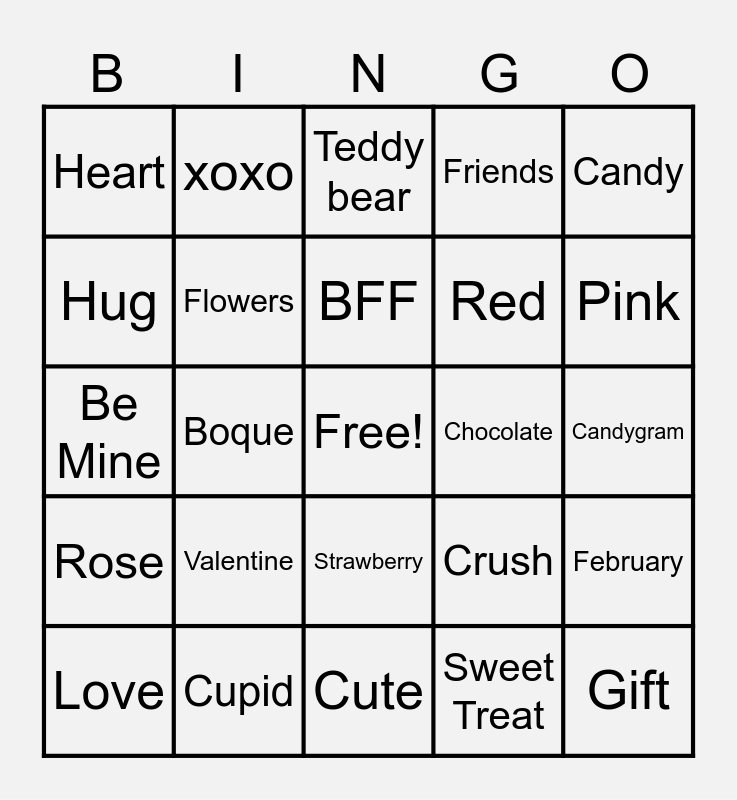 | B | I | N | G | O |
|---|---|---|---|---|
| Heart | xoxo | Teddy bear | Friends | Candy |
| Hug | Flowers | BFF | Red | Pink |
| Be Mine | Boque | Free! | Chocolate | Candygram |
| Rose | Valentine | Strawberry | Crush | February |
| Love | Cupid | Cute | Sweet Treat | Gift |